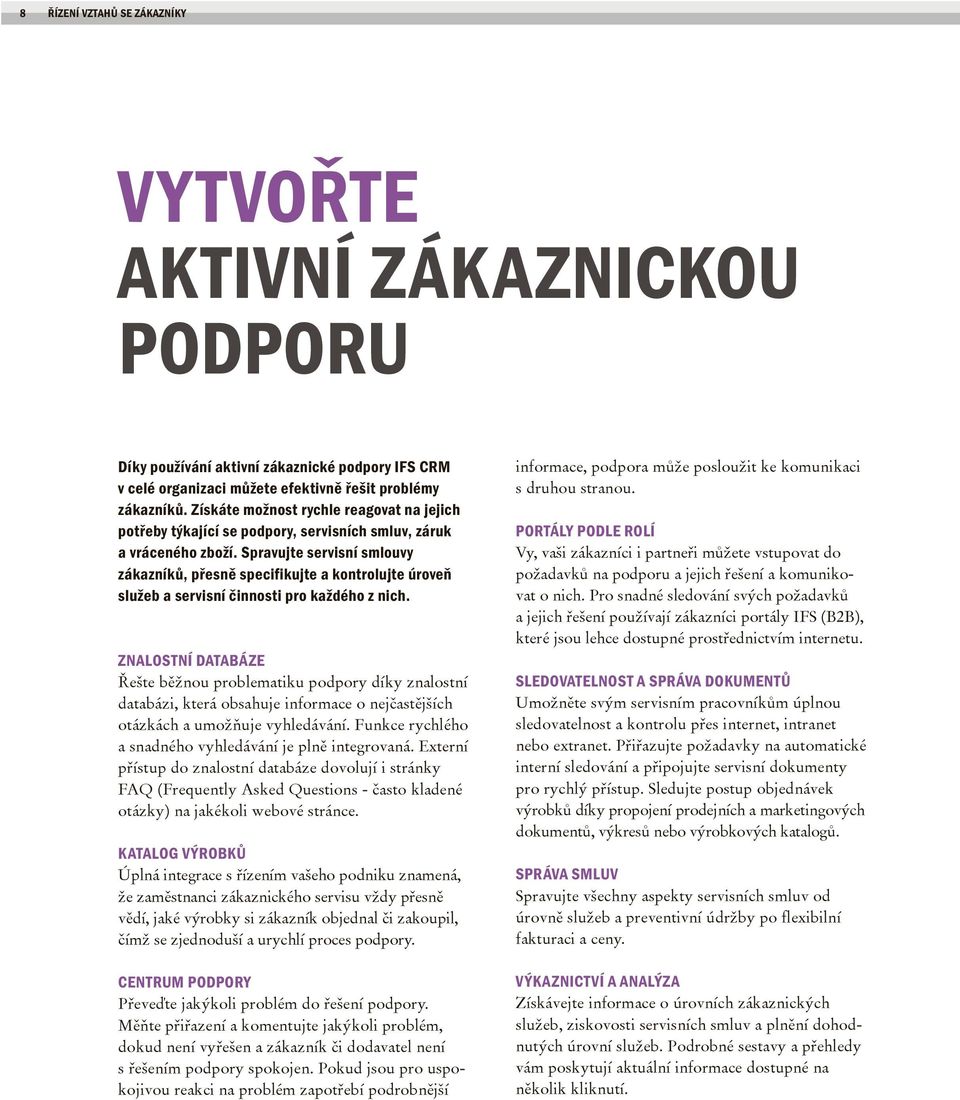 8 ŘÍZENÍ VZTAHŮ SE ZÁKAZNÍKY

VYTVOŘTE AKTIVNÍ ZÁKAZNICKOU PODPORU

Díky používání aktivní zákaznické podpory IFS CRM v celé organizaci můžete efektivně řešit problémy zákazníků. Získáte možnost rychle reagovat na jejich potřeby týkající se podpory, servisních smluv, záruk a vráceného zboží. Spravujte servisní smlouvy zákazníků, přesně specifikujte a kontrolujte úroveň služeb a servisní činnosti pro každého z nich.

ZNALOSTNÍ DATABÁZE
Řešte běžnou problematiku podpory díky znalostní databázi, která obsahuje informace o nejčastějších otázkách a umožňuje vyhledávání. Funkce rychlého a snadného vyhledávání je plně integrovaná. Externí přístup do znalostní databáze dovolují i stránky FAQ (Frequently Asked Questions - často kladené otázky) na jakékoli webové stránce.

KATALOG VÝROBKŮ
Úplná integrace s řízením vašeho podniku znamená, že zaměstnanci zákaznického servisu vždy přesně vědí, jaké výrobky si zákazník objednal či zakoupil, čímž se zjednoduší a urychlí proces podpory.

CENTRUM PODPORY
Převeďte jakýkoli problém do řešení podpory. Měňte přiřazení a komentujte jakýkoli problém, dokud není vyřešen a zákazník či dodavatel není s řešením podpory spokojen. Pokud jsou pro uspokojivou reakci na problém zapotřebí podrobnější informace, podpora může posloužit ke komunikaci s druhou stranou.

PORTÁLY PODLE ROLÍ
Vy, vaši zákazníci i partneři můžete vstupovat do požadavků na podporu a jejich řešení a komunikovat o nich. Pro snadné sledování svých požadavků a jejich řešení používají zákazníci portály IFS (B2B), které jsou lehce dostupné prostřednictvím internetu.

SLEDOVATELNOST A SPRÁVA DOKUMENTŮ
Umožněte svým servisním pracovníkům úplnou sledovatelnost a kontrolu přes internet, intranet nebo extranet. Přiřazujte požadavky na automatické interní sledování a připojujte servisní dokumenty pro rychlý přístup. Sledujte postup objednávek výrobků díky propojení prodejních a marketingových dokumentů, výkresů nebo výrobkových katalogů.

SPRÁVA SMLUV
Spravujte všechny aspekty servisních smluv od úrovně služeb a preventivní údržby po flexibilní fakturaci a ceny.

VÝKAZNICTVÍ A ANALÝZA
Získávejte informace o úrovních zákaznických služeb, ziskovosti servisních smluv a plnění dohodnutých úrovní služeb. Podrobné sestavy a přehledy vám poskytují aktuální informace dostupné na několik kliknutí.